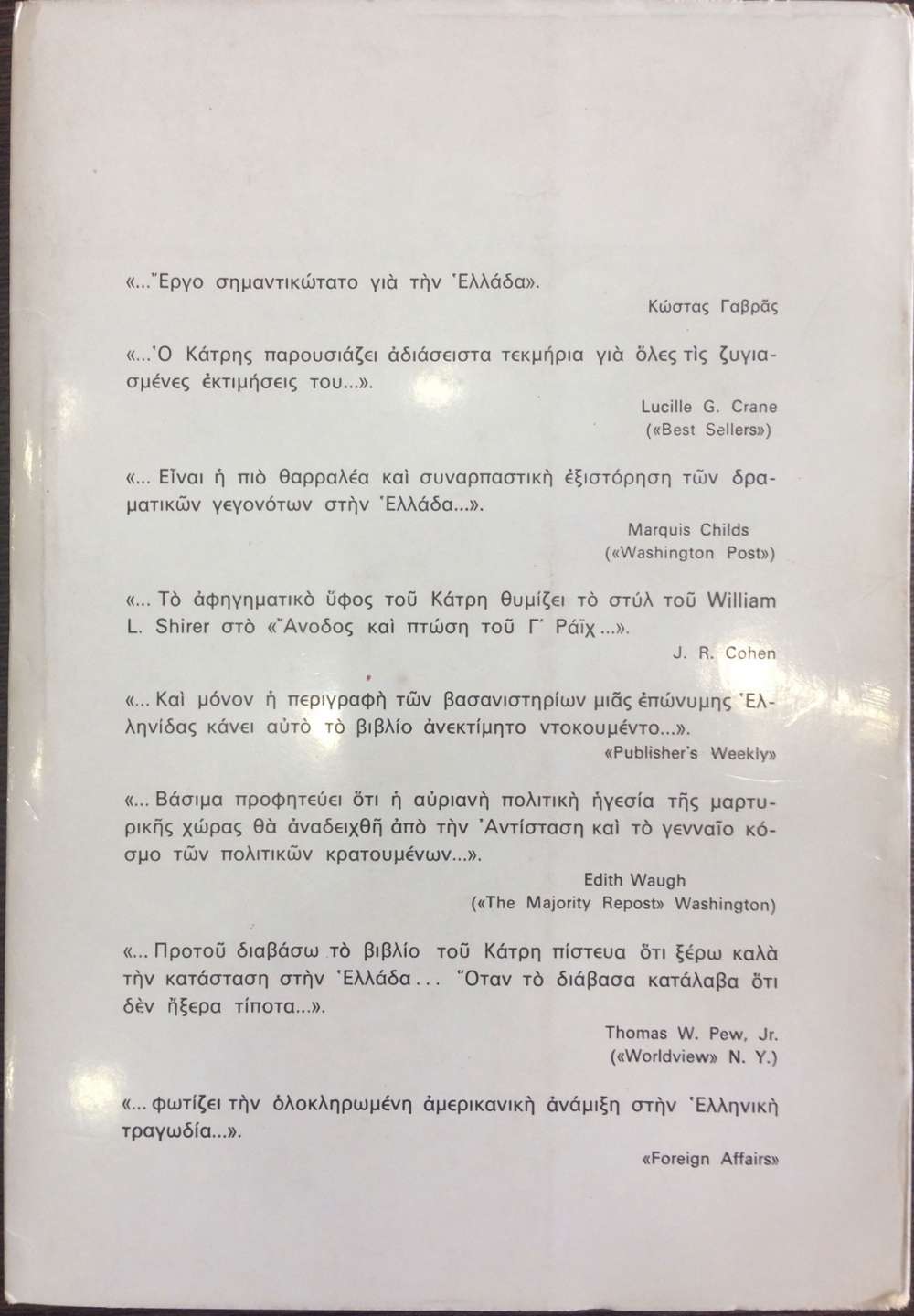 «...Ἔργο σημαντικώτατο γιὰ τὴν Ἑλλάδα».

Κώστας Γαβρᾶς

«...Ὁ Κάτρης παρουσιάζει ἀδιάσειστα τεκμήρια γιὰ ὅλες τὶς ζυγιασμένες ἐκτιμήσεις του...».

Lucille G. Crane
(«Best Sellers»)

«... Εἶναι ἡ πιὸ θαρραλέα καὶ συναρπαστικὴ ἐξιστόρηση τῶν δραματικῶν γεγονότων στὴν Ἑλλάδα...».

Marquis Childs
(«Washington Post»)

«... Τὸ ἀφηγηματικὸ ὕφος τοῦ Κάτρη θυμίζει τὸ στύλ τοῦ William L. Shirer στὸ «Ἄνοδος καὶ πτώση τοῦ Γ΄ Ράϊχ...».

J. R. Cohen

«... Καὶ μόνον ἡ περιγραφὴ τῶν βασανιστηρίων μιᾶς ἐπώνυμης Ἑλληνίδας κάνει αὐτὸ τὸ βιβλίο ἀνεκτίμητο ντοκουμέντο...».

«Publisher's Weekly»

«... Βάσιμα προφητεύει ὅτι ἡ αὐριανὴ πολιτικὴ ἡγεσία τῆς μαρτυρικῆς χώρας θὰ ἀναδειχθῆ ἀπὸ τὴν Ἀντίσταση καὶ τὸ γενναῖο κόσμο τῶν πολιτικῶν κρατουμένων...».

Edith Waugh
(«The Majority Repost» Washington)

«... Προτοῦ διαβάσω τὸ βιβλίο τοῦ Κάτρη πίστευα ὅτι ξέρω καλὰ τὴν κατάσταση στὴν Ἑλλάδα... Ὅταν τὸ διάβασα κατάλαβα ὅτι δὲν ἤξερα τίποτα...».

Thomas W. Pew, Jr.
(«Worldview» N. Y.)

«... φωτίζει τὴν ὁλοκληρωμένη ἀμερικανικὴ ἀνάμιξη στὴν Ἑλληνικὴ τραγωδία...».

«Foreign Affairs»